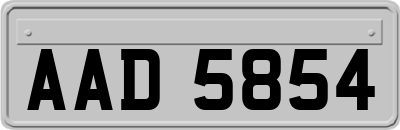 AAD 5854